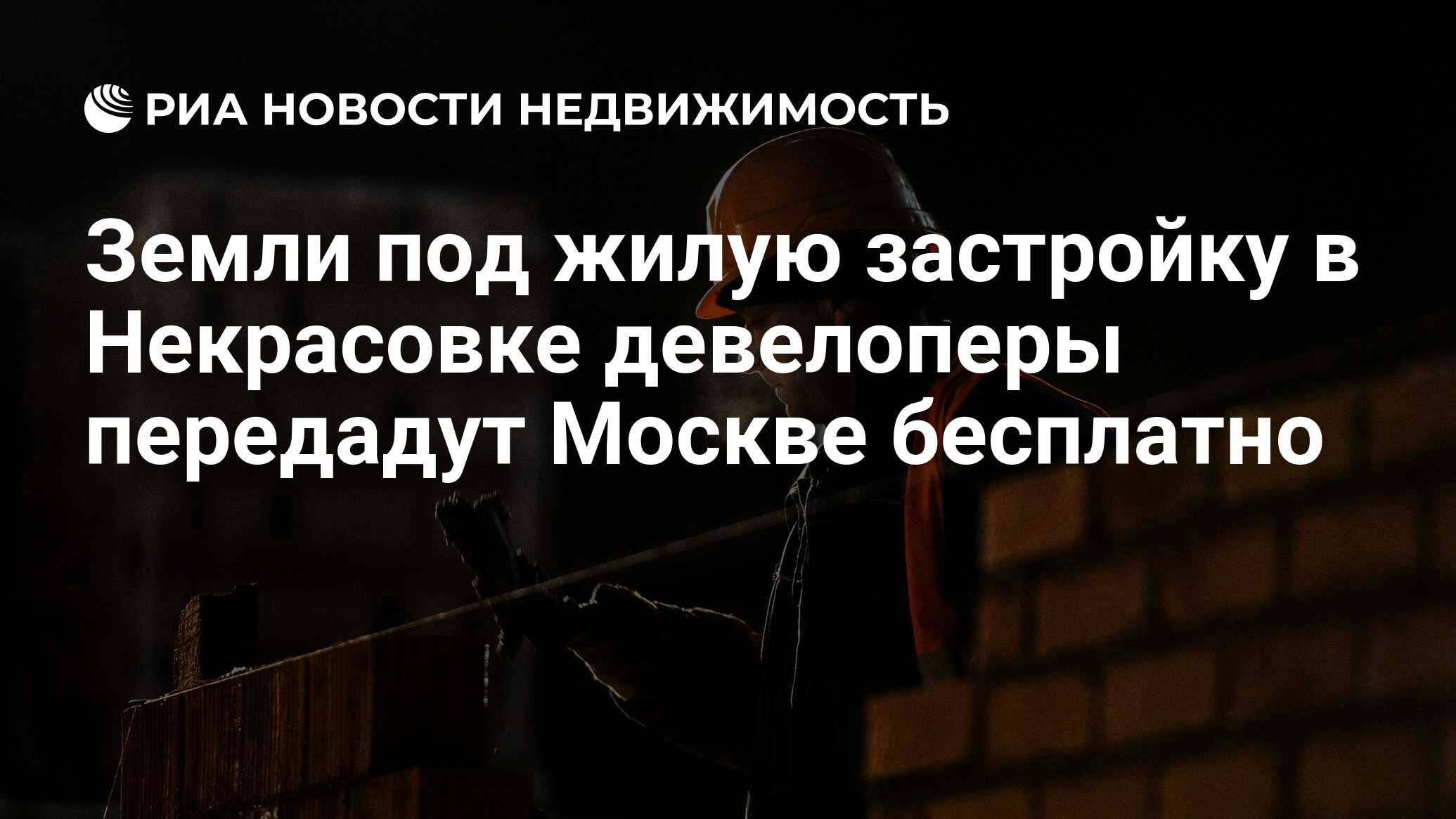 РИА НОВОСТИ НЕДВИЖИМОСТЬ

Земли под жилую застройку в Некрасовке девелоперы передадут Москве бесплатно